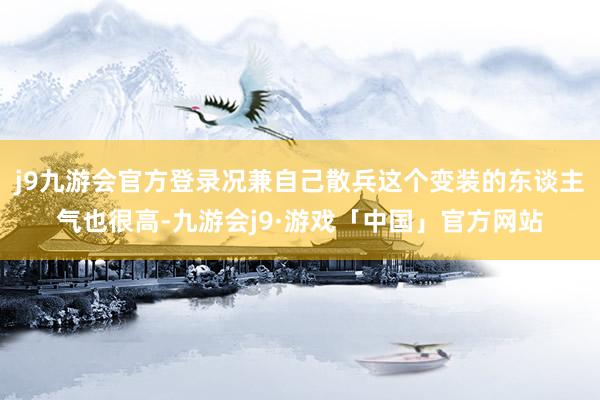 j9九游会官方登录况兼自己散兵这个变装的东谈主气也很高-九游会j9·游戏「中国」官方网站